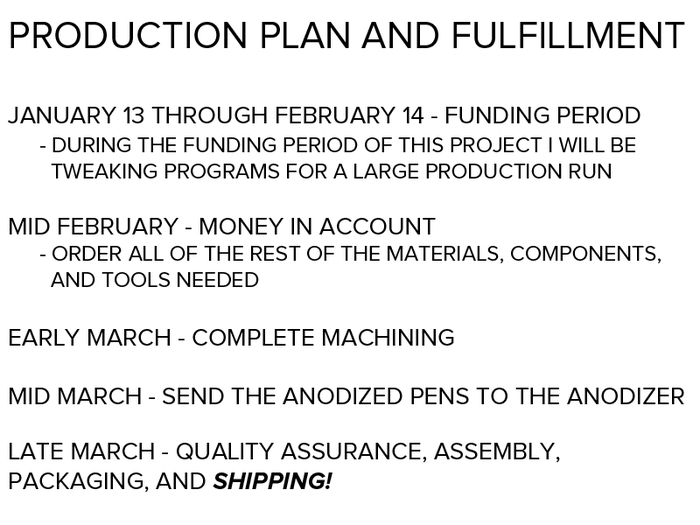 PRODUCTION PLAN AND FULFILLMENT

JANUARY 13 THROUGH FEBRUARY 14 - FUNDING PERIOD
- DURING THE FUNDING PERIOD OF THIS PROJECT I WILL BE TWEAKING PROGRAMS FOR A LARGE PRODUCTION RUN

MID FEBRUARY - MONEY IN ACCOUNT
- ORDER ALL OF THE REST OF THE MATERIALS, COMPONENTS, AND TOOLS NEEDED

EARLY MARCH - COMPLETE MACHINING

MID MARCH - SEND THE ANODIZED PENS TO THE ANODIZER

LATE MARCH - QUALITY ASSURANCE, ASSEMBLY, PACKAGING, AND SHIPPING!